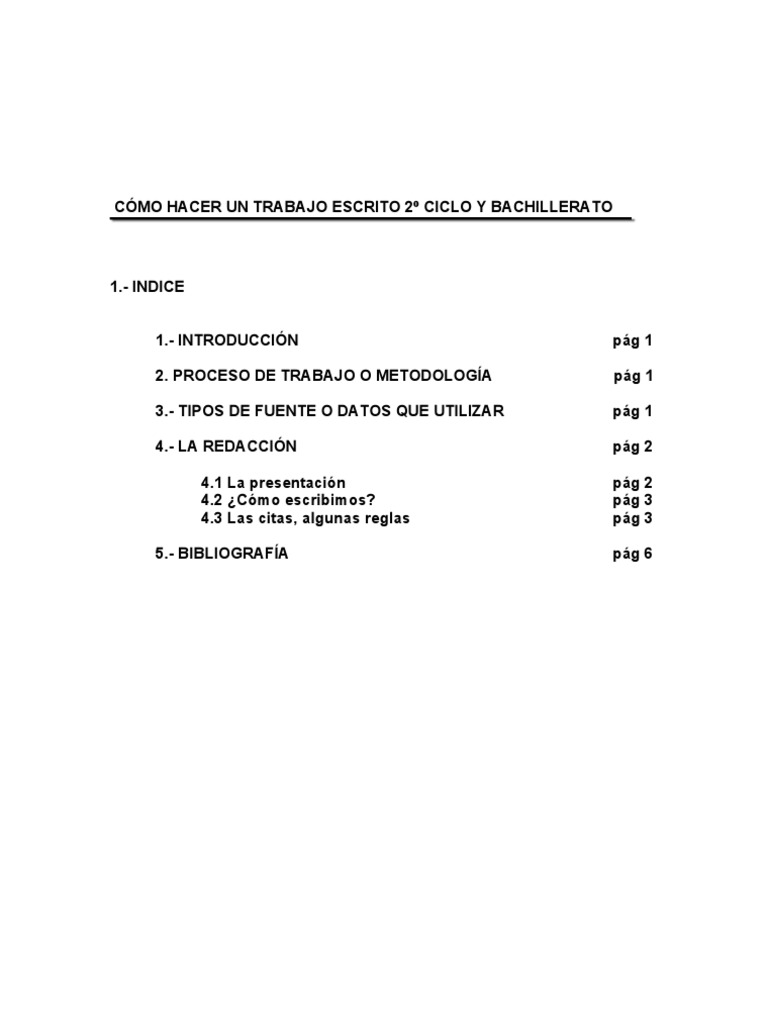 CÓMO HACER UN TRABAJO ESCRITO 2º CICLO Y BACHILLERATO

1.- INDICE

1.- INTRODUCCIÓN pág 1

2. PROCESO DE TRABAJO O METODOLOGÍA pág 1

3.- TIPOS DE FUENTE O DATOS QUE UTILIZAR pág 1

4.- LA REDACCIÓN pág 2

4.1 La presentación pág 2
4.2 ¿Cómo escribimos? pág 3
4.3 Las citas, algunas reglas pág 3

5.- BIBLIOGRAFÍA pág 6